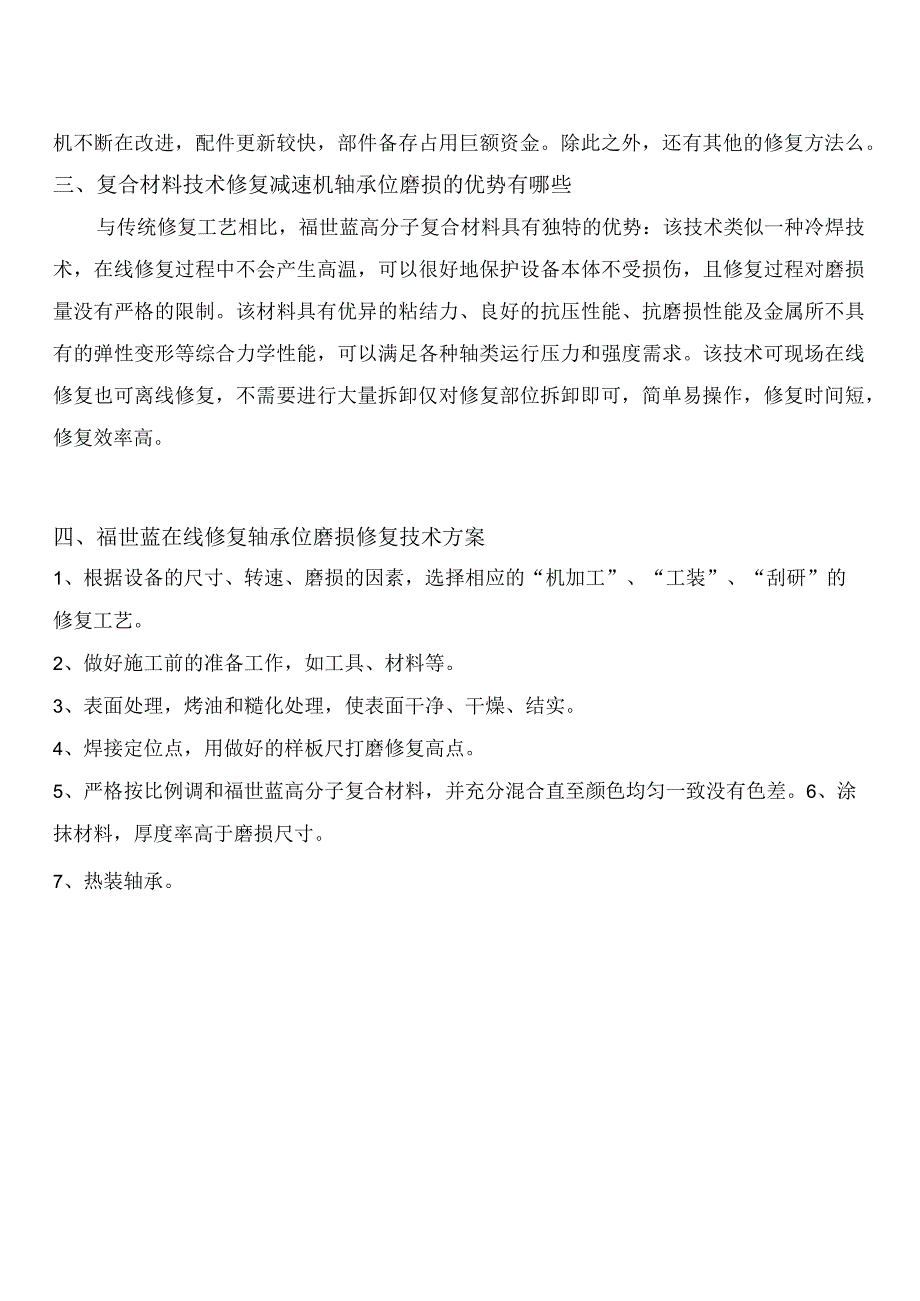 机不断在改进，配件更新较快，部件备存占用巨额资金。除此之外，还有其他的修复方法么。
三、复合材料技术修复减速机轴承位磨损的优势有哪些

与传统修复工艺相比，福世蓝高分子复合材料具有独特的优势：该技术类似一种冷焊技术，在线修复过程中不会产生高温，可以很好地保护设备本体不受损伤，且修复过程对磨损量没有严格的限制。该材料具有优异的粘结力、良好的抗压性能、抗磨损性能及金属所不具有的弹性变形等综合力学性能，可以满足各种轴类运行压力和强度需求。该技术可现场在线修复也可离线修复，不需要进行大量拆卸仅对修复部位拆卸即可，简单易操作，修复时间短，修复效率高。

四、福世蓝在线修复轴承位磨损修复技术方案

1、根据设备的尺寸、转速、磨损的因素，选择相应的“机加工”、“工装”、“刮研”的修复工艺。

2、做好施工前的准备工作，如工具、材料等。

3、表面处理，烤油和糙化处理，使表面干净、干燥、结实。

4、焊接定位点，用做好的样板尺打磨修复高点。

5、严格按比例调和福世蓝高分子复合材料，并充分混合直至颜色均匀一致没有色差。6、涂抹材料，厚度率高于磨损尺寸。

7、热装轴承。